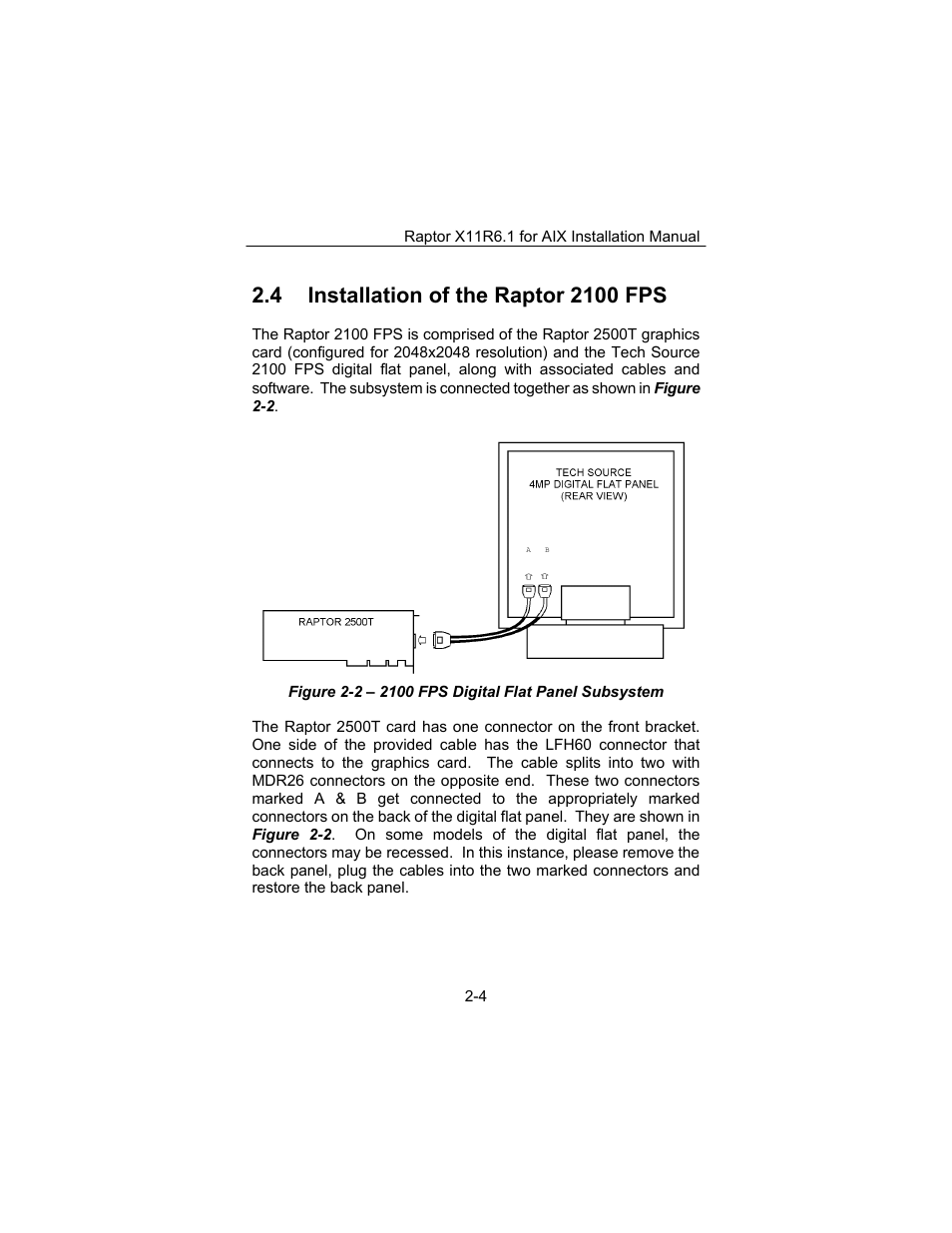 Raptor X11R6.1 for AIX Installation Manual

2.4 Installation of the Raptor 2100 FPS

The Raptor 2100 FPS is comprised of the Raptor 2500T graphics card (configured for 2048x2048 resolution) and the Tech Source 2100 FPS digital flat panel, along with associated cables and software. The subsystem is connected together as shown in Figure 2-2.

TECH SOURCE
4MP DIGITAL FLAT PANEL
(REAR VIEW)

A B

RAPTOR 2500T

Figure 2-2 – 2100 FPS Digital Flat Panel Subsystem

The Raptor 2500T card has one connector on the front bracket. One side of the provided cable has the LFH60 connector that connects to the graphics card. The cable splits into two with MDR26 connectors on the opposite end. These two connectors marked A & B get connected to the appropriately marked connectors on the back of the digital flat panel. They are shown in Figure 2-2. On some models of the digital flat panel, the connectors may be recessed. In this instance, please remove the back panel, plug the cables into the two marked connectors and restore the back panel.

2-4